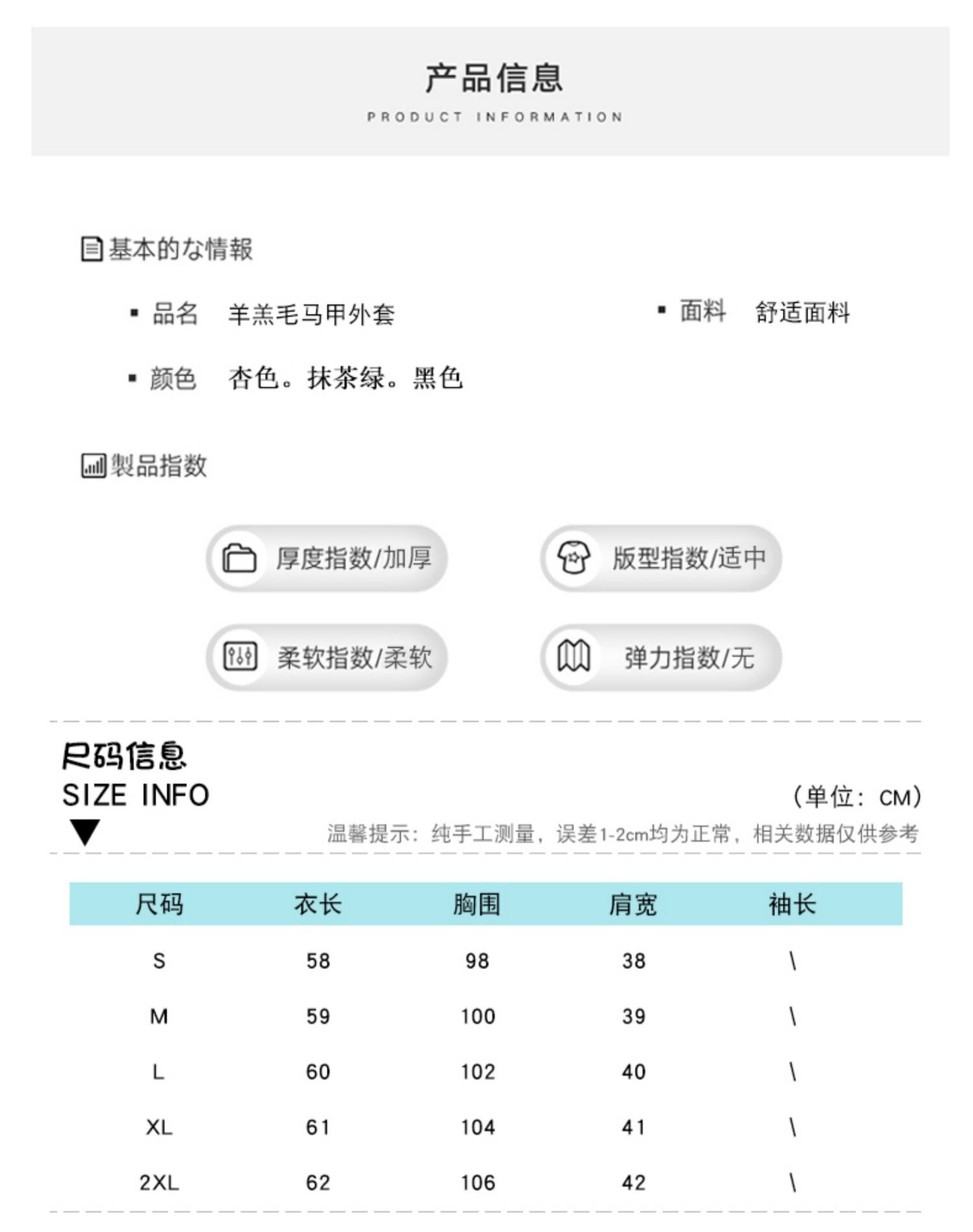 产品信息
PRODUCT INFORMATION

基本的な情報

▪ 品名　羊羔毛马甲外套

▪ 面料　舒适面料

▪ 颜色　杏色。抹茶绿。黑色

製品指数

厚度指数/加厚

版型指数/适中

柔软指数/柔软

弹力指数/无

尺码信息
SIZE INFO

（单位：CM）

温馨提示：纯手工测量，误差1-2cm均为正常，相关数据仅供参考

| 尺码 | 衣长 | 胸围 | 肩宽 | 袖长 |
|---|---|---|---|---|
| S | 58 | 98 | 38 | \ |
| M | 59 | 100 | 39 | \ |
| L | 60 | 102 | 40 | \ |
| XL | 61 | 104 | 41 | \ |
| 2XL | 62 | 106 | 42 | \ |